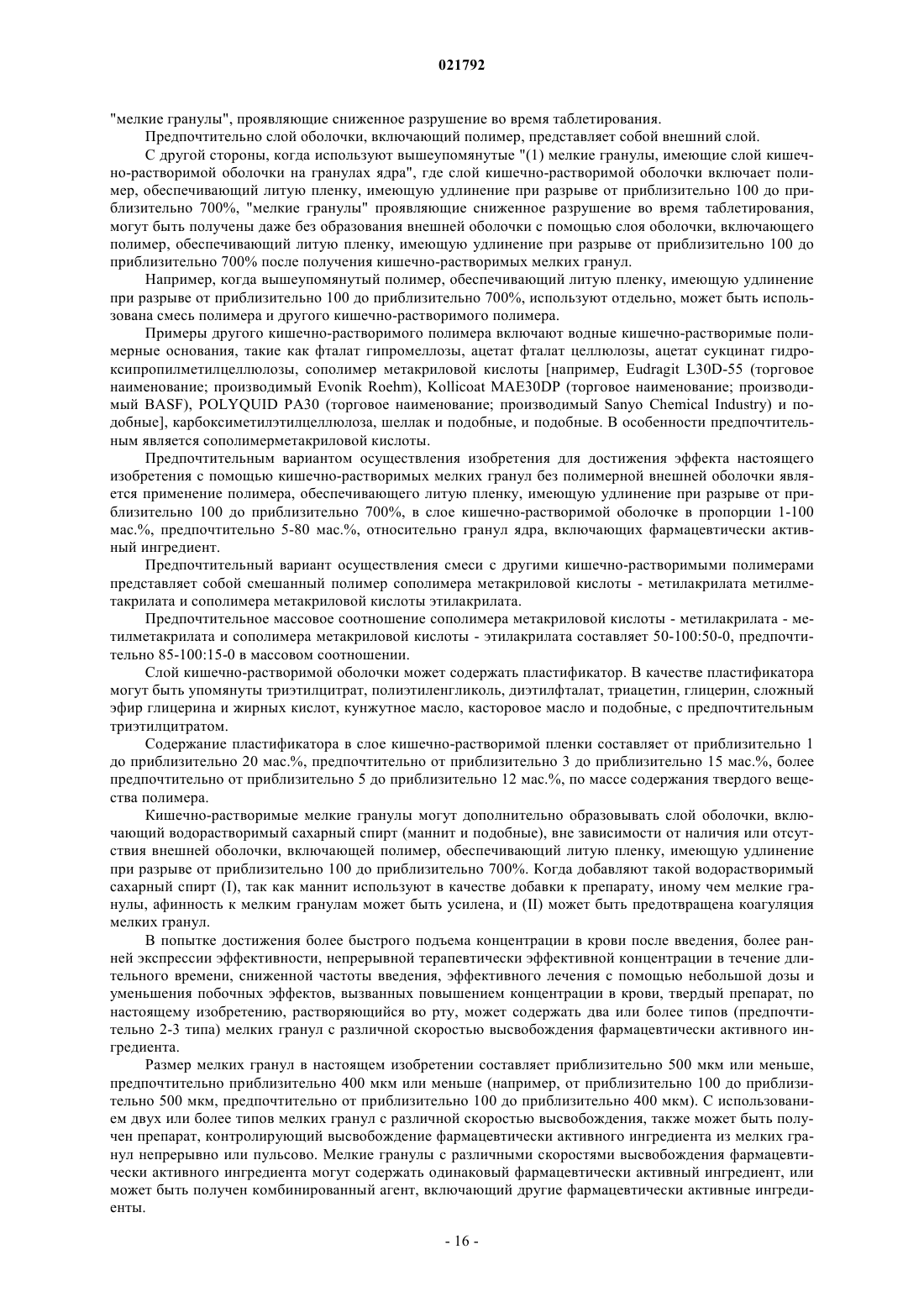 021792

"мелкие гранулы", проявляющие сниженное разрушение во время таблетирования.

Предпочтительно слой оболочки, включающий полимер, представляет собой внешний слой.

С другой стороны, когда используют вышеупомянутые "(1) мелкие гранулы, имеющие слой кишечно-растворимой оболочки на гранулах ядра", где слой кишечно-растворимой оболочки включает полимер, обеспечивающий литую пленку, имеющую удлинение при разрыве от приблизительно 100 до приблизительно 700%, "мелкие гранулы" проявляющие сниженное разрушение во время таблетирования, могут быть получены даже без образования внешней оболочки с помощью слоя оболочки, включающего полимер, обеспечивающий литую пленку, имеющую удлинение при разрыве от приблизительно 100 до приблизительно 700% после получения кишечно-растворимых мелких гранул.

Например, когда вышеупомянутый полимер, обеспечивающий литую пленку, имеющую удлинение при разрыве от приблизительно 100 до приблизительно 700%, используют отдельно, может быть использована смесь полимера и другого кишечно-растворимого полимера.

Примеры другого кишечно-растворимого полимера включают водные кишечно-растворимые полимерные основания, такие как фталат гипромеллозы, ацетат фталат целлюлозы, ацетат сукцинат гидроксипропилметилцеллюлозы, сополимер метакриловой кислоты [например, Eudragit L30D-55 (торговое наименование; производимый Evonik Roehm), Kollicoat MAE30DP (торговое наименование; производимый BASF), POLYQUID PA30 (торговое наименование; производимый Sanyo Chemical Industry) и подобные], карбоксиметилэтилцеллюлоза, шеллак и подобные, и подобные. В особенности предпочтительным является сополимерметакриловой кислоты.

Предпочтительным вариантом осуществления изобретения для достижения эффекта настоящего изобретения с помощью кишечно-растворимых мелких гранул без полимерной внешней оболочки является применение полимера, обеспечивающего литую пленку, имеющую удлинение при разрыве от приблизительно 100 до приблизительно 700%, в слое кишечно-растворимой оболочке в пропорции 1-100 мас.%, предпочтительно 5-80 мас.%, относительно гранул ядра, включающих фармацевтически активный ингредиент.

Предпочтительный вариант осуществления смеси с другими кишечно-растворимыми полимерами представляет собой смешанный полимер сополимера метакриловой кислоты - метилакрилата метилметакрилата и сополимера метакриловой кислоты этилакрилата.

Предпочтительное массовое соотношение сополимера метакриловой кислоты - метилакрилата - метилметакрилата и сополимера метакриловой кислоты - этилакрилата составляет 50-100:50-0, предпочтительно 85-100:15-0 в массовом соотношении.

Слой кишечно-растворимой оболочки может содержать пластификатор. В качестве пластификатора могут быть упомянуты триэтилцитрат, полиэтиленгликоль, диэтилфталат, триацетин, глицерин, сложный эфир глицерина и жирных кислот, кунжутное масло, касторовое масло и подобные, с предпочтительным триэтилцитратом.

Содержание пластификатора в слое кишечно-растворимой пленки составляет от приблизительно 1 до приблизительно 20 мас.%, предпочтительно от приблизительно 3 до приблизительно 15 мас.%, более предпочтительно от приблизительно 5 до приблизительно 12 мас.%, по массе содержания твердого вещества полимера.

Кишечно-растворимые мелкие гранулы могут дополнительно образовывать слой оболочки, включающий водорастворимый сахарный спирт (маннит и подобные), вне зависимости от наличия или отсутствия внешней оболочки, включающей полимер, обеспечивающий литую пленку, имеющую удлинение при разрыве от приблизительно 100 до приблизительно 700%. Когда добавляют такой водорастворимый сахарный спирт (I), так как маннит используют в качестве добавки к препарату, иному чем мелкие гранулы, афинность к мелким гранулам может быть усилена, и (II) может быть предотвращена коагуляция мелких гранул.

В попытке достижения более быстрого подъема концентрации в крови после введения, более ранней экспрессии эффективности, непрерывной терапевтически эффективной концентрации в течение длительного времени, сниженной частоты введения, эффективного лечения с помощью небольшой дозы и уменьшения побочных эффектов, вызванных повышением концентрации в крови, твердый препарат, по настоящему изобретению, растворяющийся во рту, может содержать два или более типов (предпочтительно 2-3 типа) мелких гранул с различной скоростью высвобождения фармацевтически активного ингредиента.

Размер мелких гранул в настоящем изобретении составляет приблизительно 500 мкм или меньше, предпочтительно приблизительно 400 мкм или меньше (например, от приблизительно 100 до приблизительно 500 мкм, предпочтительно от приблизительно 100 до приблизительно 400 мкм). С использованием двух или более типов мелких гранул с различной скоростью высвобождения, также может быть получен препарат, контролирующий высвобождение фармацевтически активного ингредиента из мелких гранул непрерывно или пульсово. Мелкие гранулы с различными скоростями высвобождения фармацевтически активного ингредиента могут содержать одинаковый фармацевтически активный ингредиент, или может быть получен комбинированный агент, включающий другие фармацевтически активные ингредиенты.

- 16 -